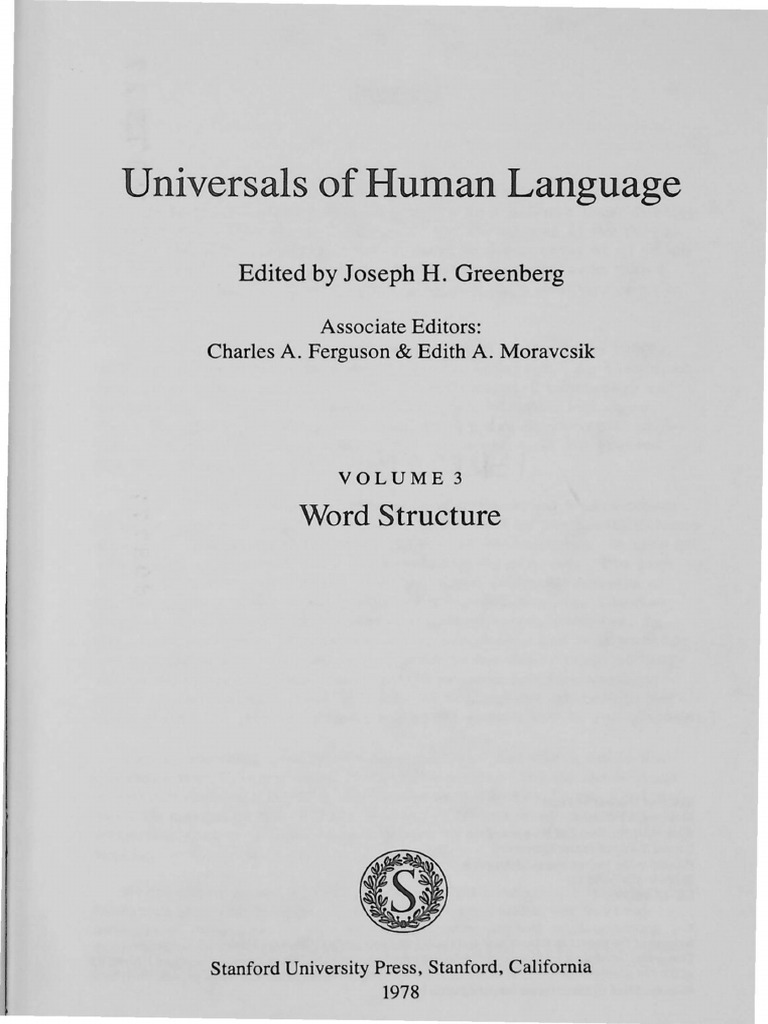 Universals of Human Language

Edited by Joseph H. Greenberg

Associate Editors:
Charles A. Ferguson & Edith A. Moravcsik

VOLUME 3
Word Structure

S

Stanford University Press, Stanford, California
1978